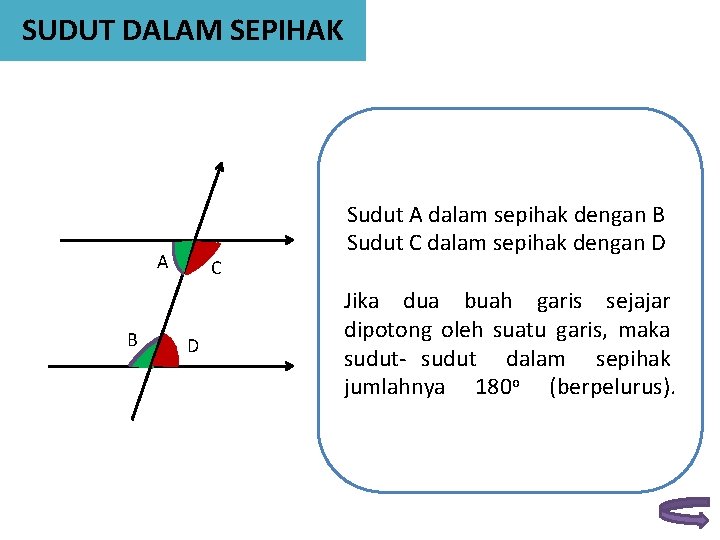 SUDUT DALAM SEPIHAK

A
C
B
D

Sudut A dalam sepihak dengan B
Sudut C dalam sepihak dengan D

Jika dua buah garis sejajar dipotong oleh suatu garis, maka sudut- sudut dalam sepihak jumlahnya $180^o$ (berpelurus).